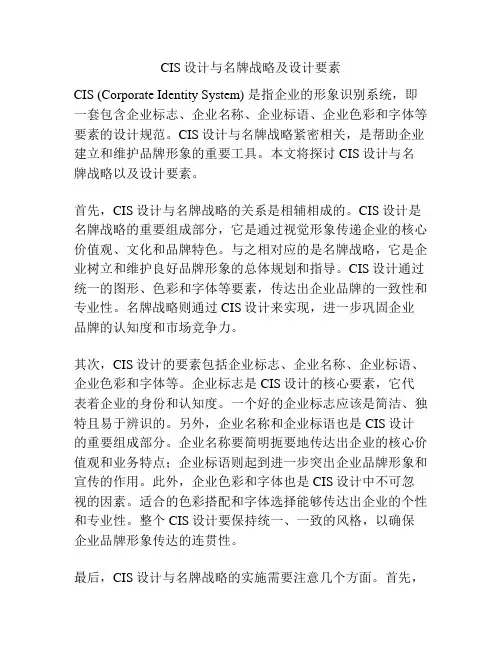 CIS 设计与名牌战略及设计要素

CIS (Corporate Identity System) 是指企业的形象识别系统，即一套包含企业标志、企业名称、企业标语、企业色彩和字体等要素的设计规范。CIS 设计与名牌战略紧密相关，是帮助企业建立和维护品牌形象的重要工具。本文将探讨 CIS 设计与名牌战略以及设计要素。

首先，CIS 设计与名牌战略的关系是相辅相成的。CIS 设计是名牌战略的重要组成部分，它是通过视觉形象传递企业的核心价值观、文化和品牌特色。与之相对应的是名牌战略，它是企业树立和维护良好品牌形象的总体规划和指导。CIS 设计通过统一的图形、色彩和字体等要素，传达出企业品牌的一致性和专业性。名牌战略则通过 CIS 设计来实现，进一步巩固企业品牌的认知度和市场竞争力。

其次，CIS 设计的要素包括企业标志、企业名称、企业标语、企业色彩和字体等。企业标志是 CIS 设计的核心要素，它代表着企业的身份和认知度。一个好的企业标志应该是简洁、独特且易于辨识的。另外，企业名称和企业标语也是 CIS 设计的重要组成部分。企业名称要简明扼要地传达出企业的核心价值观和业务特点；企业标语则起到进一步突出企业品牌形象和宣传的作用。此外，企业色彩和字体也是 CIS 设计中不可忽视的因素。适合的色彩搭配和字体选择能够传达出企业的个性和专业性。整个 CIS 设计要保持统一、一致的风格，以确保企业品牌形象传达的连贯性。

最后，CIS 设计与名牌战略的实施需要注意几个方面。首先，